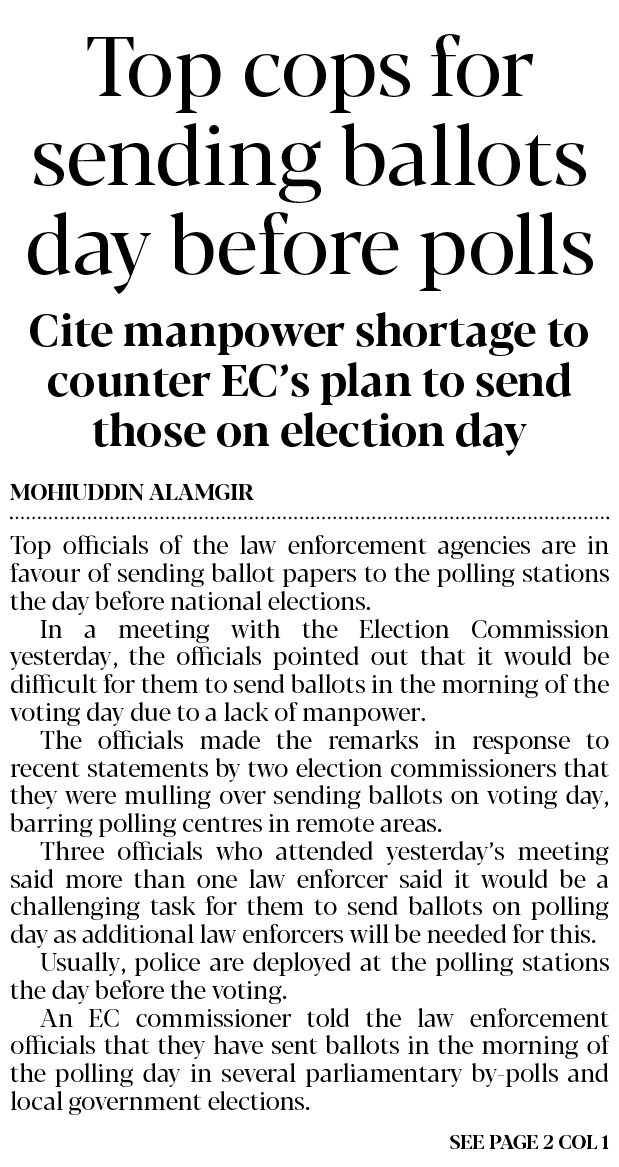 Top cops for sending ballots day before polls

Cite manpower shortage to counter EC's plan to send those on election day

MOHIUDDIN ALAMGIR

Top officials of the law enforcement agencies are in favour of sending ballot papers to the polling stations the day before national elections.

In a meeting with the Election Commission yesterday, the officials pointed out that it would be difficult for them to send ballots in the morning of the voting day due to a lack of manpower.

The officials made the remarks in response to recent statements by two election commissioners that they were mulling over sending ballots on voting day, barring polling centres in remote areas.

Three officials who attended yesterday's meeting said more than one law enforcer said it would be a challenging task for them to send ballots on polling day as additional law enforcers will be needed for this.

Usually, police are deployed at the polling stations the day before the voting.

An EC commissioner told the law enforcement officials that they have sent ballots in the morning of the polling day in several parliamentary by-polls and local government elections.

SEE PAGE 2 COL 1